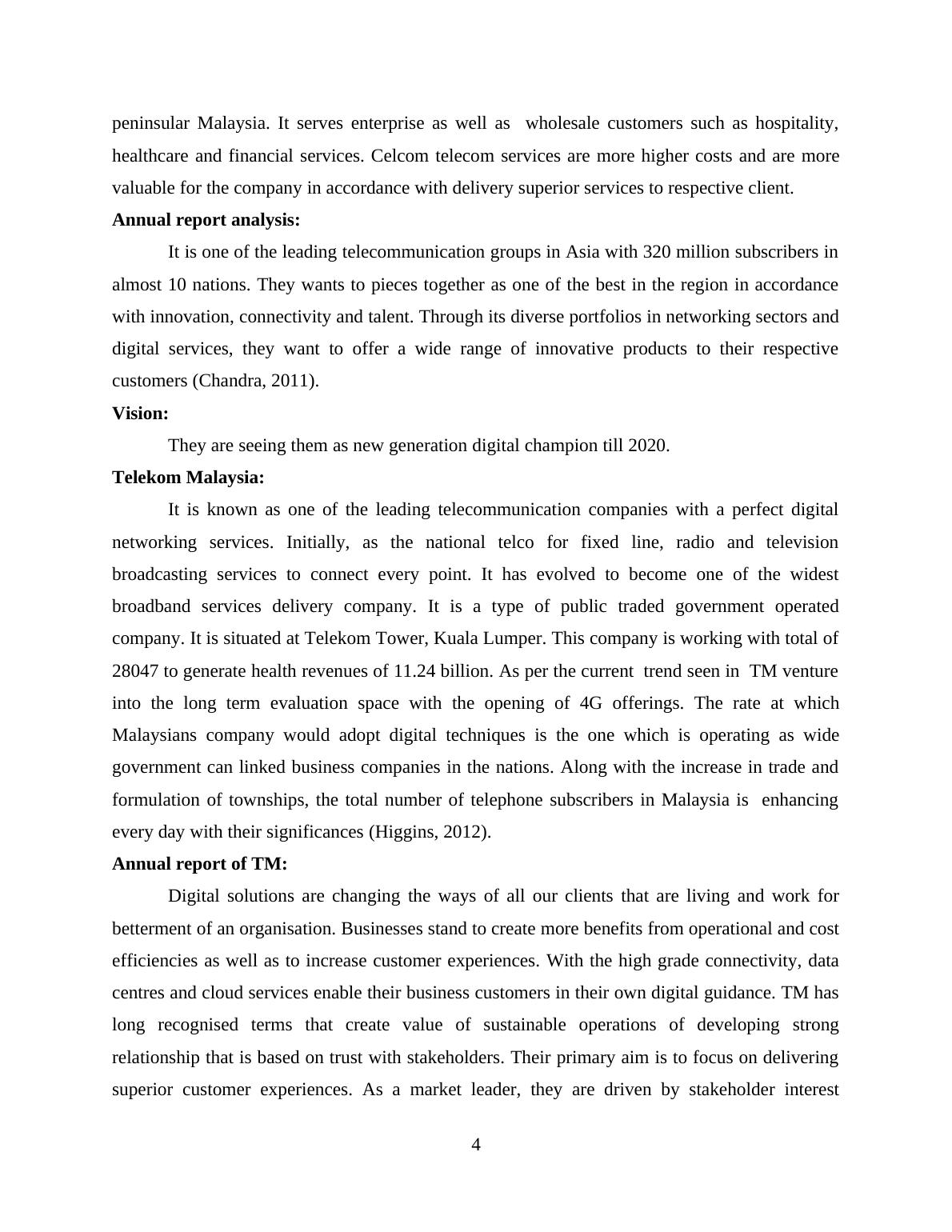 peninsular Malaysia. It serves enterprise as well as wholesale customers such as hospitality, healthcare and financial services. Celcom telecom services are more higher costs and are more valuable for the company in accordance with delivery superior services to respective client.

**Annual report analysis:**

It is one of the leading telecommunication groups in Asia with 320 million subscribers in almost 10 nations. They wants to pieces together as one of the best in the region in accordance with innovation, connectivity and talent. Through its diverse portfolios in networking sectors and digital services, they want to offer a wide range of innovative products to their respective customers (Chandra, 2011).

**Vision:**

They are seeing them as new generation digital champion till 2020.

**Telekom Malaysia:**

It is known as one of the leading telecommunication companies with a perfect digital networking services. Initially, as the national telco for fixed line, radio and television broadcasting services to connect every point. It has evolved to become one of the widest broadband services delivery company. It is a type of public traded government operated company. It is situated at Telekom Tower, Kuala Lumper. This company is working with total of 28047 to generate health revenues of 11.24 billion. As per the current trend seen in TM venture into the long term evaluation space with the opening of 4G offerings. The rate at which Malaysians company would adopt digital techniques is the one which is operating as wide government can linked business companies in the nations. Along with the increase in trade and formulation of townships, the total number of telephone subscribers in Malaysia is enhancing every day with their significances (Higgins, 2012).

**Annual report of TM:**

Digital solutions are changing the ways of all our clients that are living and work for betterment of an organisation. Businesses stand to create more benefits from operational and cost efficiencies as well as to increase customer experiences. With the high grade connectivity, data centres and cloud services enable their business customers in their own digital guidance. TM has long recognised terms that create value of sustainable operations of developing strong relationship that is based on trust with stakeholders. Their primary aim is to focus on delivering superior customer experiences. As a market leader, they are driven by stakeholder interest

4